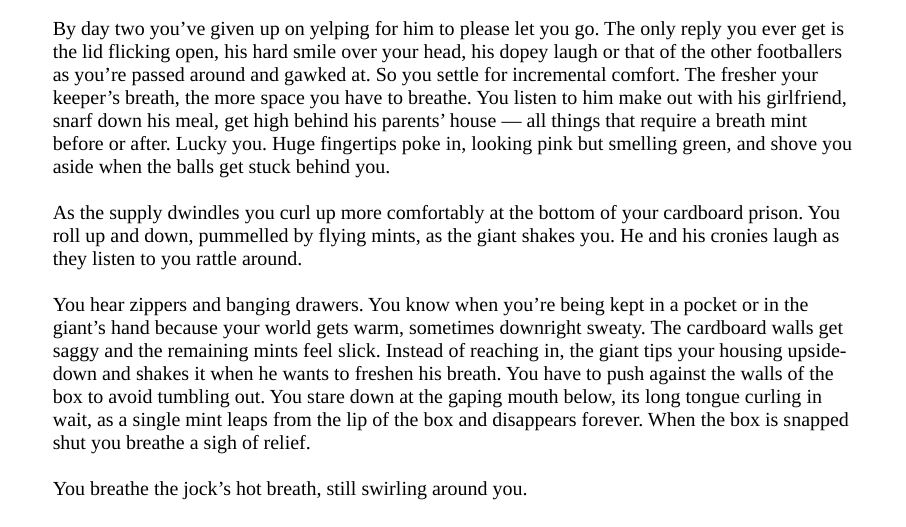 By day two you’ve given up on yelping for him to please let you go. The only reply you ever get is the lid flicking open, his hard smile over your head, his dopey laugh or that of the other footballers as you’re passed around and gawked at. So you settle for incremental comfort. The fresher your keeper’s breath, the more space you have to breathe. You listen to him make out with his girlfriend, snarf down his meal, get high behind his parents’ house — all things that require a breath mint before or after. Lucky you. Huge fingertips poke in, looking pink but smelling green, and shove you aside when the balls get stuck behind you.

As the supply dwindles you curl up more comfortably at the bottom of your cardboard prison. You roll up and down, pummelled by flying mints, as the giant shakes you. He and his cronies laugh as they listen to you rattle around.

You hear zippers and banging drawers. You know when you’re being kept in a pocket or in the giant’s hand because your world gets warm, sometimes downright sweaty. The cardboard walls get saggy and the remaining mints feel slick. Instead of reaching in, the giant tips your housing upside-down and shakes it when he wants to freshen his breath. You have to push against the walls of the box to avoid tumbling out. You stare down at the gaping mouth below, its long tongue curling in wait, as a single mint leaps from the lip of the box and disappears forever. When the box is snapped shut you breathe a sigh of relief.

You breathe the jock’s hot breath, still swirling around you.